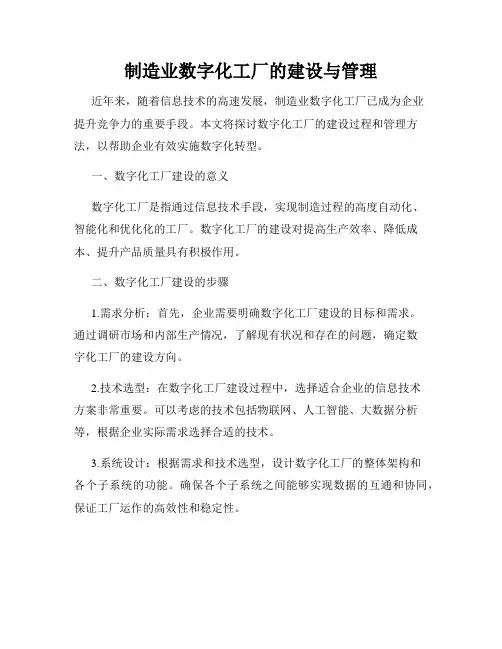 制造业数字化工厂的建设与管理

近年来，随着信息技术的高速发展，制造业数字化工厂已成为企业提升竞争力的重要手段。本文将探讨数字化工厂的建设过程和管理方法，以帮助企业有效实施数字化转型。

一、数字化工厂建设的意义

数字化工厂是指通过信息技术手段，实现制造过程的高度自动化、智能化和优化化的工厂。数字化工厂的建设对提高生产效率、降低成本、提升产品质量具有积极作用。

二、数字化工厂建设的步骤

1.需求分析：首先，企业需要明确数字化工厂建设的目标和需求。通过调研市场和内部生产情况，了解现有状况和存在的问题，确定数字化工厂的建设方向。

2.技术选型：在数字化工厂建设过程中，选择适合企业的信息技术方案非常重要。可以考虑的技术包括物联网、人工智能、大数据分析等，根据企业实际需求选择合适的技术。

3.系统设计：根据需求和技术选型，设计数字化工厂的整体架构和各个子系统的功能。确保各个子系统之间能够实现数据的互通和协同，保证工厂运作的高效性和稳定性。